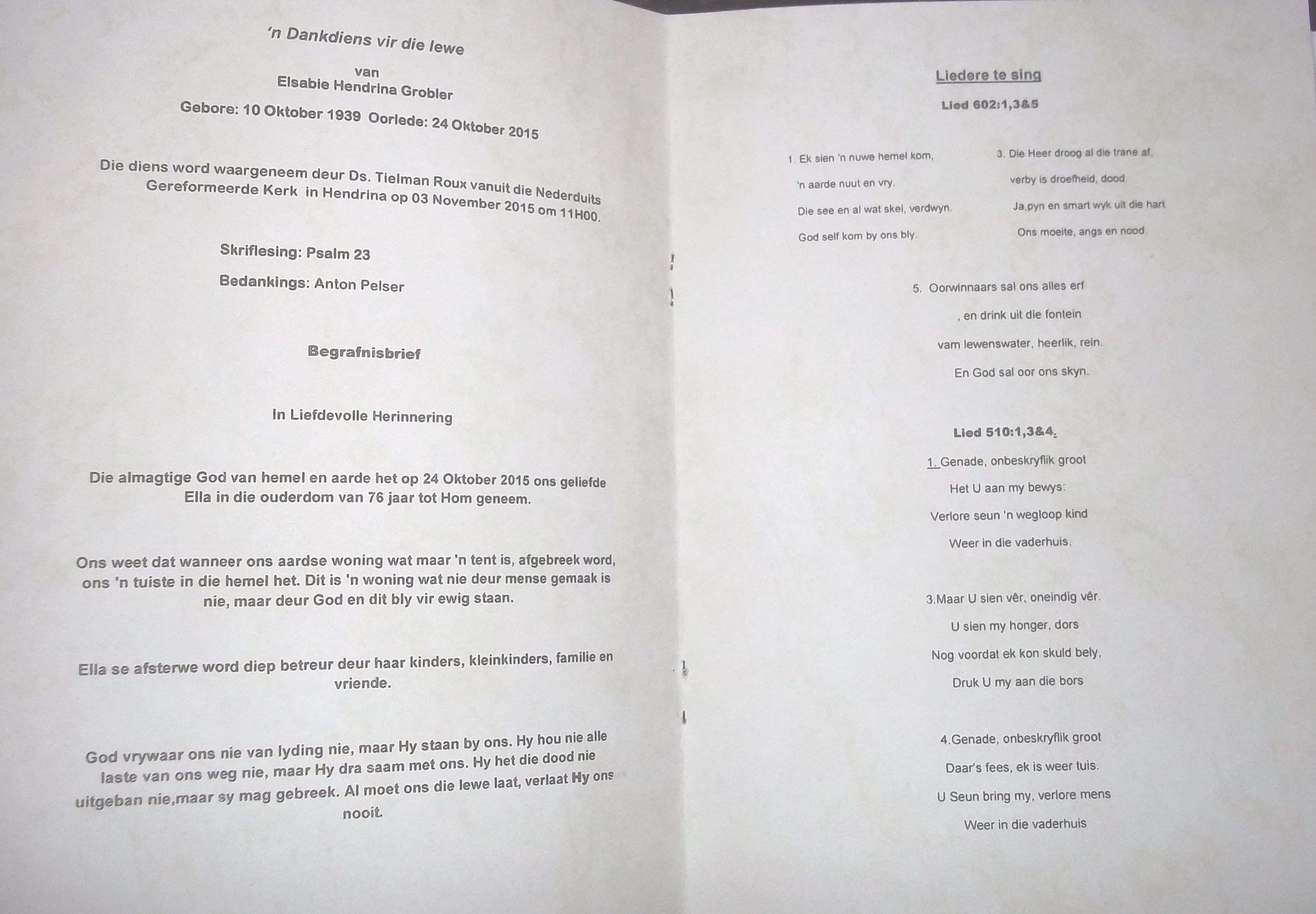 'n Dankdiens vir die lewe

van
Elsabie Hendrina Grobler

Gebore: 10 Oktober 1939 Oorlede: 24 Oktober 2015

Die diens word waargeneem deur Ds. Tielman Roux vanuit die Nederduits Gereformeerde Kerk in Hendrina op 03 November 2015 om 11H00.

Skriflesing: Psalm 23

Bedankings: Anton Pelser

Begrafnisbrief

In Liefdevolle Herinnering

Die almagtige God van hemel en aarde het op 24 Oktober 2015 ons geliefde Ella in die ouderdom van 76 jaar tot Hom geneem.

Ons weet dat wanneer ons aardse woning wat maar 'n tent is, afgebreek word, ons 'n tuiste in die hemel het. Dit is 'n woning wat nie deur mense gemaak is nie, maar deur God en dit bly vir ewig staan.

Ella se afsterwe word diep betreur deur haar kinders, kleinkinders, familie en vriende.

God vrywaar ons nie van lyding nie, maar Hy staan by ons. Hy hou nie alle laste van ons weg nie, maar Hy dra saam met ons. Hy het die dood nie uitgeban nie,maar sy mag gebreek. Al moet ons die lewe laat, verlaat Hy ons nooit.

Liedere te sing

Lied 602:1,3&5

1. Ek sien 'n nuwe hemel kom,
'n aarde nuut en vry.
Die see en al wat skei, verdwyn.
God self kom by ons bly.

3. Die Heer droog al die trane af,
verby is droefheid, dood.
Ja,pyn en smart wyk uit die hart
Ons moeite, angs en nood.

5. Oorwinnaars sal ons alles erf
, en drink uit die fontein
vam lewenswater, heerlik, rein.
En God sal oor ons skyn.

Lied 510:1,3&4.

1. Genade, onbeskryflik groot
Het U aan my bewys:
Verlore seun 'n wegloop kind
Weer in die vaderhuis.

3.Maar U sien vêr, oneindig vêr.
U sien my honger, dors
Nog voordat ek kon skuld bely,
Druk U my aan die bors

4.Genade, onbeskryflik groot
Daar's fees, ek is weer tuis.
U Seun bring my, verlore mens
Weer in die vaderhuis